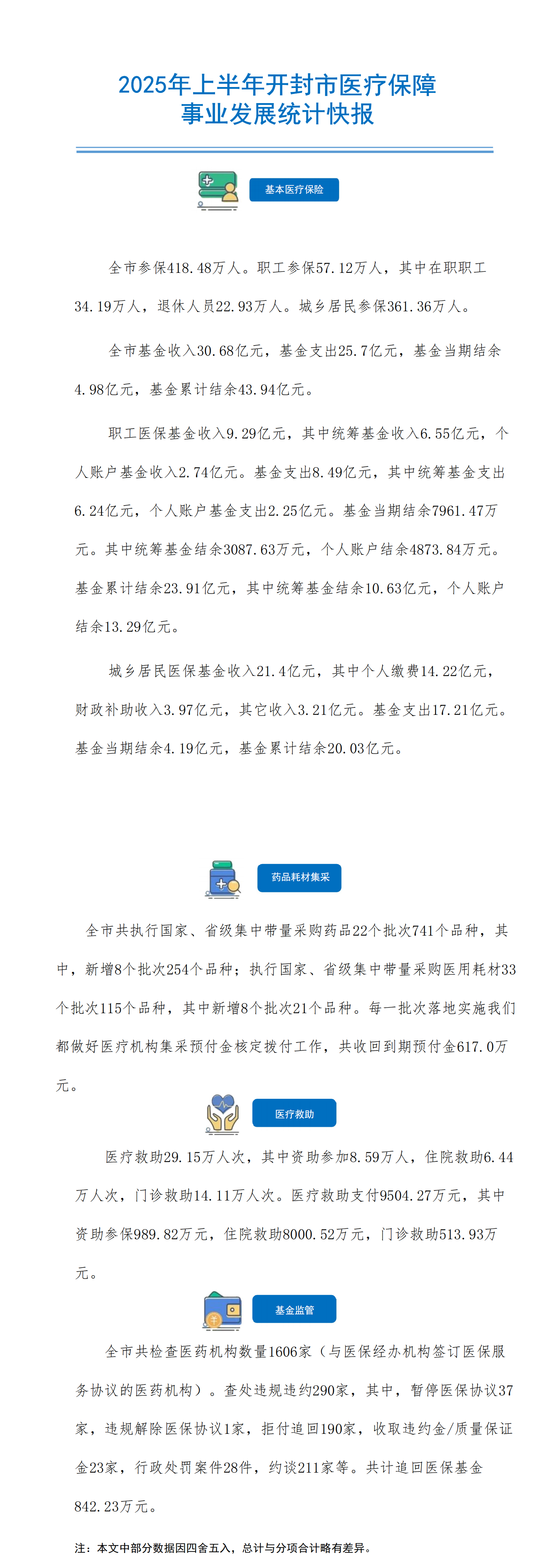 2025年上半年开封市医疗保障事业发展统计快报

基本医疗保险

全市参保418.48万人。职工参保57.12万人，其中在职职工34.19万人，退休人员22.93万人。城乡居民参保361.36万人。

全市基金收入30.68亿元，基金支出25.7亿元，基金当期结余4.98亿元，基金累计结余43.94亿元。

职工医保基金收入9.29亿元，其中统筹基金收入6.55亿元，个人账户基金收入2.74亿元。基金支出8.49亿元，其中统筹基金支出6.24亿元，个人账户基金支出2.25亿元。基金当期结余7961.47万元。其中统筹基金结余3087.63万元，个人账户结余4873.84万元。基金累计结余23.91亿元，其中统筹基金结余10.63亿元，个人账户结余13.29亿元。

城乡居民医保基金收入21.4亿元，其中个人缴费14.22亿元，财政补助收入3.97亿元，其它收入3.21亿元。基金支出17.21亿元。基金当期结余4.19亿元，基金累计结余20.03亿元。

药品耗材集采

全市共执行国家、省级集中带量采购药品22个批次741个品种，其中，新增8个批次254个品种；执行国家、省级集中带量采购医用耗材33个批次115个品种，其中新增8个批次21个品种。每一批次落地实施我们都做好医疗机构集采预付金核定拨付工作，共收回到期预付金617.0万元。

医疗救助

医疗救助29.15万人次，其中资助参加8.59万人，住院救助6.44万人次，门诊救助14.11万人次。医疗救助支付9504.27万元，其中资助参保989.82万元，住院救助8000.52万元，门诊救助513.93万元。

基金监管

全市共检查医药机构数量1606家（与医保经办机构签订医保服务协议的医药机构）。查处违规违约290家，其中，暂停医保协议37家，违规解除医保协议1家，拒付追回190家，收取违约金/质量保证金23家，行政处罚案件28件，约谈211家等。共计追回医保基金842.23万元。

注：本文中部分数据因四舍五入，总计与分项合计略有差异。